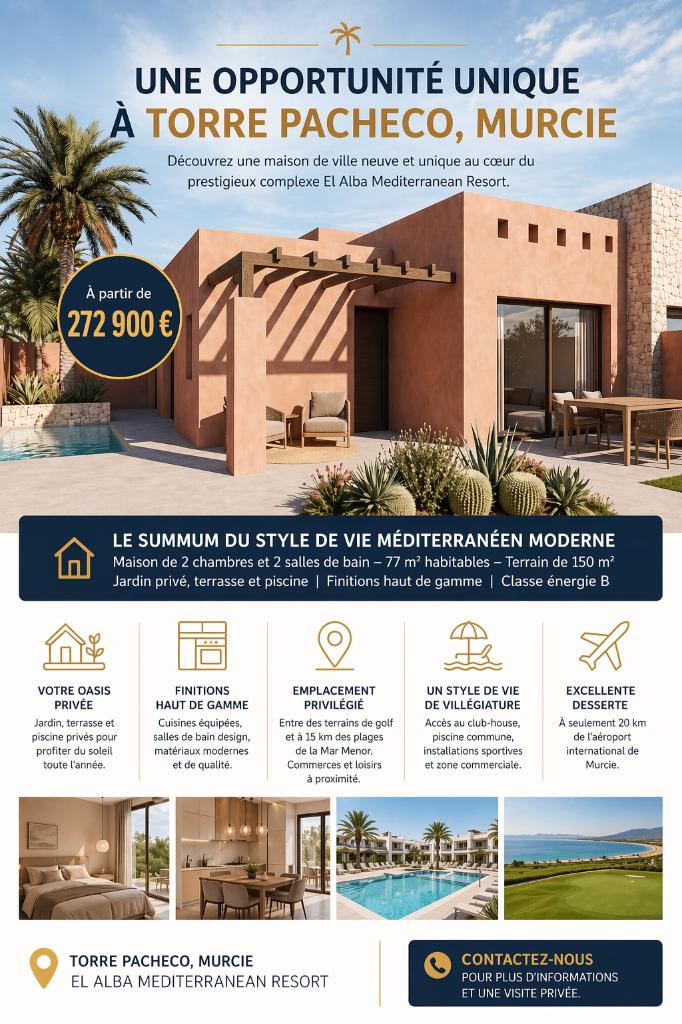 UNE OPPORTUNITÉ UNIQUE
À TORRE PACHECO, MURCIE

Découvrez une maison de ville neuve et unique au cœur du prestigieux complexe El Alba Mediterranean Resort.

À partir de
272 900 €

LE SUMMUM DU STYLE DE VIE MÉDITERRANÉEN MODERNE
Maison de 2 chambres et 2 salles de bain – 77 m² habitables – Terrain de 150 m²
Jardin privé, terrasse et piscine | Finitions haut de gamme | Classe énergie B

VOTRE OASIS PRIVÉE
Jardin, terrasse et piscine privés pour profiter du soleil toute l'année.

FINITIONS HAUT DE GAMME
Cuisines équipées, salles de bain design, matériaux modernes et de qualité.

EMPLACEMENT PRIVILÉGIÉ
Entre des terrains de golf et à 15 km des plages de la Mar Menor. Commerces et loisirs à proximité.

UN STYLE DE VIE DE VILLÉGIATURE
Accès au club-house, piscine commune, installations sportives et zone commerciale.

EXCELLENTE DESSERTE
À seulement 20 km de l'aéroport international de Murcie.

TORRE PACHECO, MURCIE
EL ALBA MEDITERRANEAN RESORT

CONTACTEZ-NOUS
POUR PLUS D'INFORMATIONS ET UNE VISITE PRIVÉE.